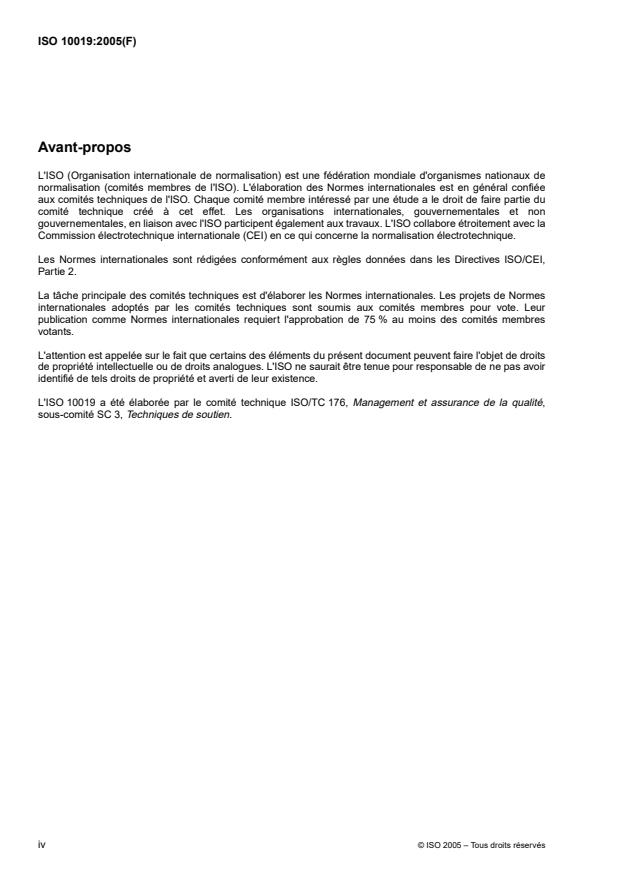 ISO 10019:2005(F)

Avant-propos

L'ISO (Organisation internationale de normalisation) est une fédération mondiale d'organismes nationaux de normalisation (comités membres de l'ISO). L'élaboration des Normes internationales est en général confiée aux comités techniques de l'ISO. Chaque comité membre intéressé par une étude a le droit de faire partie du comité technique créé à cet effet. Les organisations internationales, gouvernementales et non gouvernementales, en liaison avec l'ISO participent également aux travaux. L'ISO collabore étroitement avec la Commission électrotechnique internationale (CEI) en ce qui concerne la normalisation électrotechnique.

Les Normes internationales sont rédigées conformément aux règles données dans les Directives ISO/CEI, Partie 2.

La tâche principale des comités techniques est d'élaborer les Normes internationales. Les projets de Normes internationales adoptés par les comités techniques sont soumis aux comités membres pour vote. Leur publication comme Normes internationales requiert l'approbation de 75 % au moins des comités membres votants.

L'attention est appelée sur le fait que certains des éléments du présent document peuvent faire l'objet de droits de propriété intellectuelle ou de droits analogues. L'ISO ne saurait être tenue pour responsable de ne pas avoir identifié de tels droits de propriété et averti de leur existence.

L'ISO 10019 a été élaborée par le comité technique ISO/TC 176, Management et assurance de la qualité, sous-comité SC 3, Techniques de soutien.

iv

© ISO 2005 – Tous droits réservés